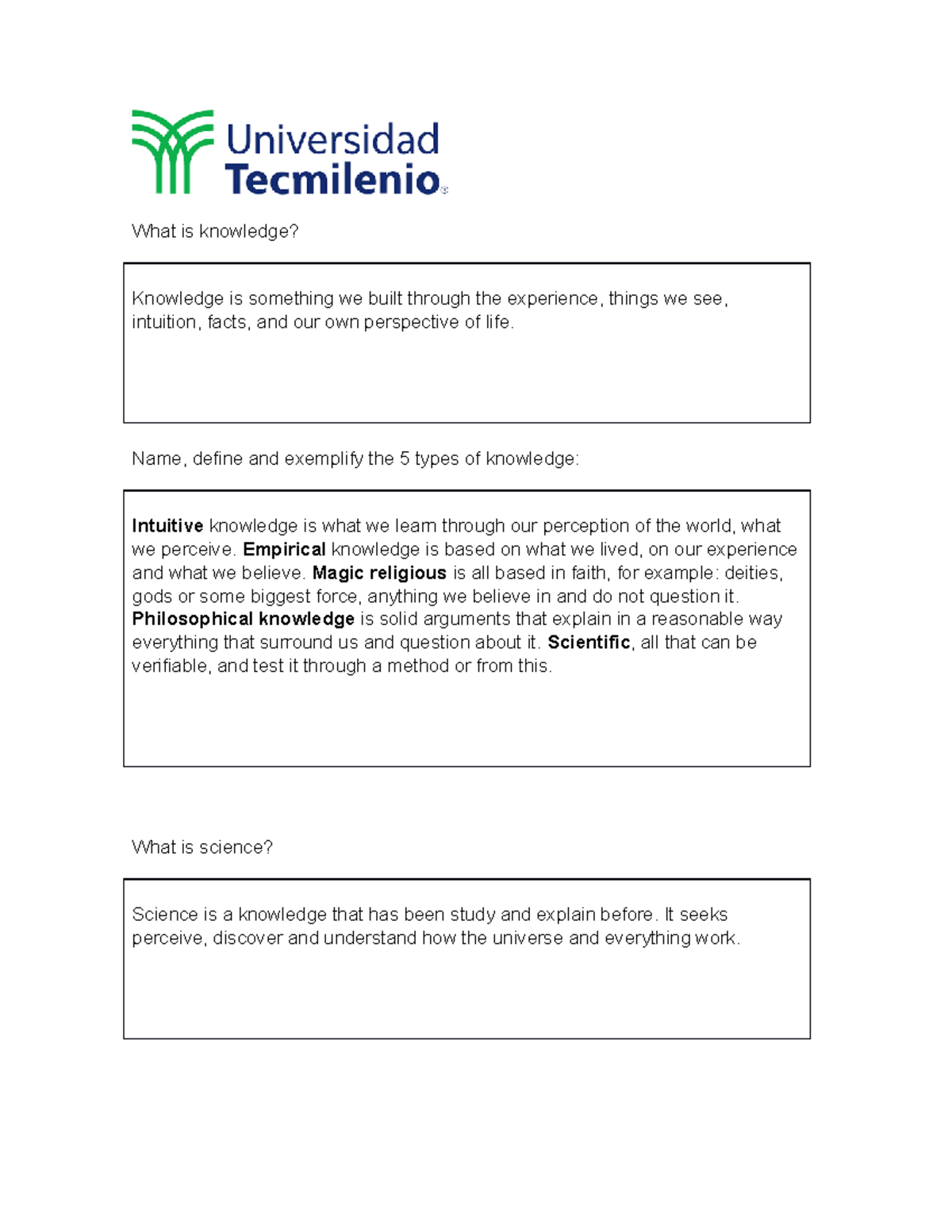 Universidad
Tecmilenio®

What is knowledge?

Knowledge is something we built through the experience, things we see, intuition, facts, and our own perspective of life.

Name, define and exemplify the 5 types of knowledge:

Intuitive knowledge is what we learn through our perception of the world, what we perceive. Empirical knowledge is based on what we lived, on our experience and what we believe. Magic religious is all based in faith, for example: deities, gods or some biggest force, anything we believe in and do not question it. Philosophical knowledge is solid arguments that explain in a reasonable way everything that surround us and question about it. Scientific, all that can be verifiable, and test it through a method or from this.

What is science?

Science is a knowledge that has been study and explain before. It seeks perceive, discover and understand how the universe and everything work.